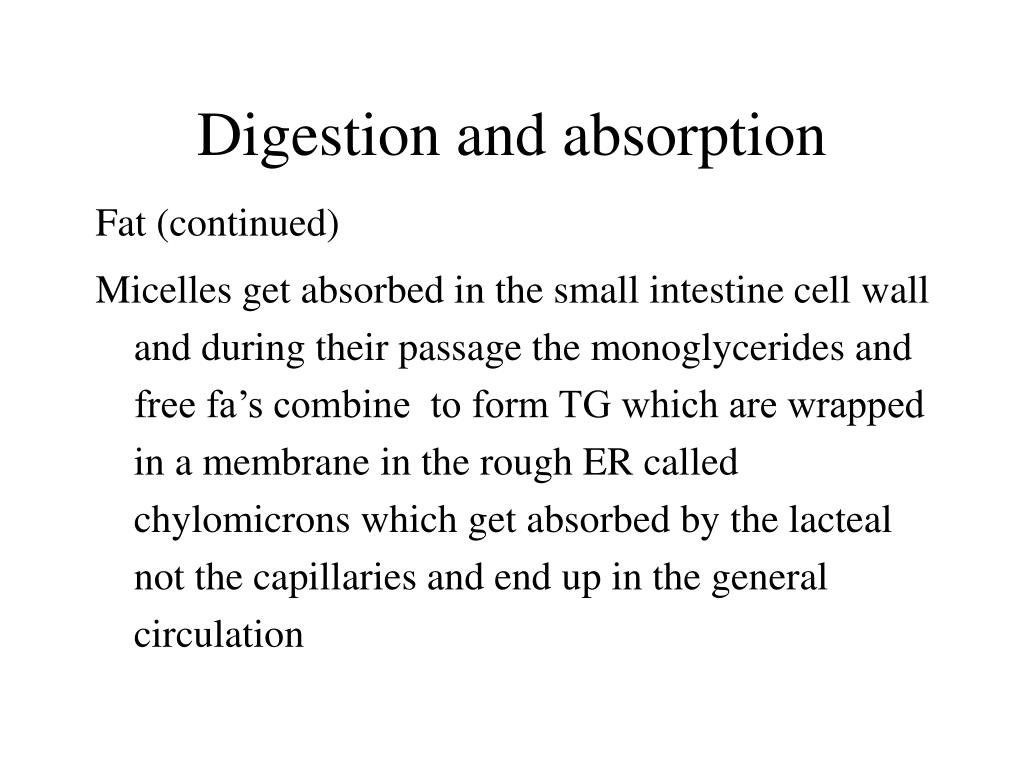 Digestion and absorption

Fat (continued)

Micelles get absorbed in the small intestine cell wall and during their passage the monoglycerides and free fa’s combine to form TG which are wrapped in a membrane in the rough ER called chylomicrons which get absorbed by the lacteal not the capillaries and end up in the general circulation